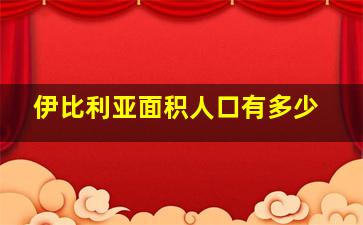 伊比利亚面积人口有多少